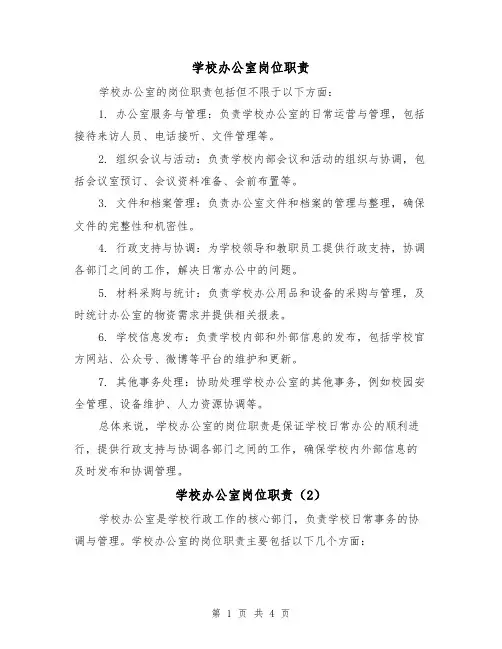 学校办公室岗位职责

学校办公室的岗位职责包括但不限于以下方面：

1. 办公室服务与管理：负责学校办公室的日常运营与管理，包括接待来访人员、电话接听、文件管理等。

2. 组织会议与活动：负责学校内部会议和活动的组织与协调，包括会议室预订、会议资料准备、会前布置等。

3. 文件和档案管理：负责办公室文件和档案的管理与整理，确保文件的完整性和机密性。

4. 行政支持与协调：为学校领导和教职员工提供行政支持，协调各部门之间的工作，解决日常办公中的问题。

5. 材料采购与统计：负责学校办公用品和设备的采购与管理，及时统计办公室的物资需求并提供相关报表。

6. 学校信息发布：负责学校内部和外部信息的发布，包括学校官方网站、公众号、微博等平台的维护和更新。

7. 其他事务处理：协助处理学校办公室的其他事务，例如校园安全管理、设备维护、人力资源协调等。

总体来说，学校办公室的岗位职责是保证学校日常办公的顺利进行，提供行政支持与协调各部门之间的工作，确保学校内外部信息的及时发布和协调管理。

学校办公室岗位职责（2）

学校办公室是学校行政工作的核心部门，负责学校日常事务的协调与管理。学校办公室的岗位职责主要包括以下几个方面：

第 1 页 共 4 页